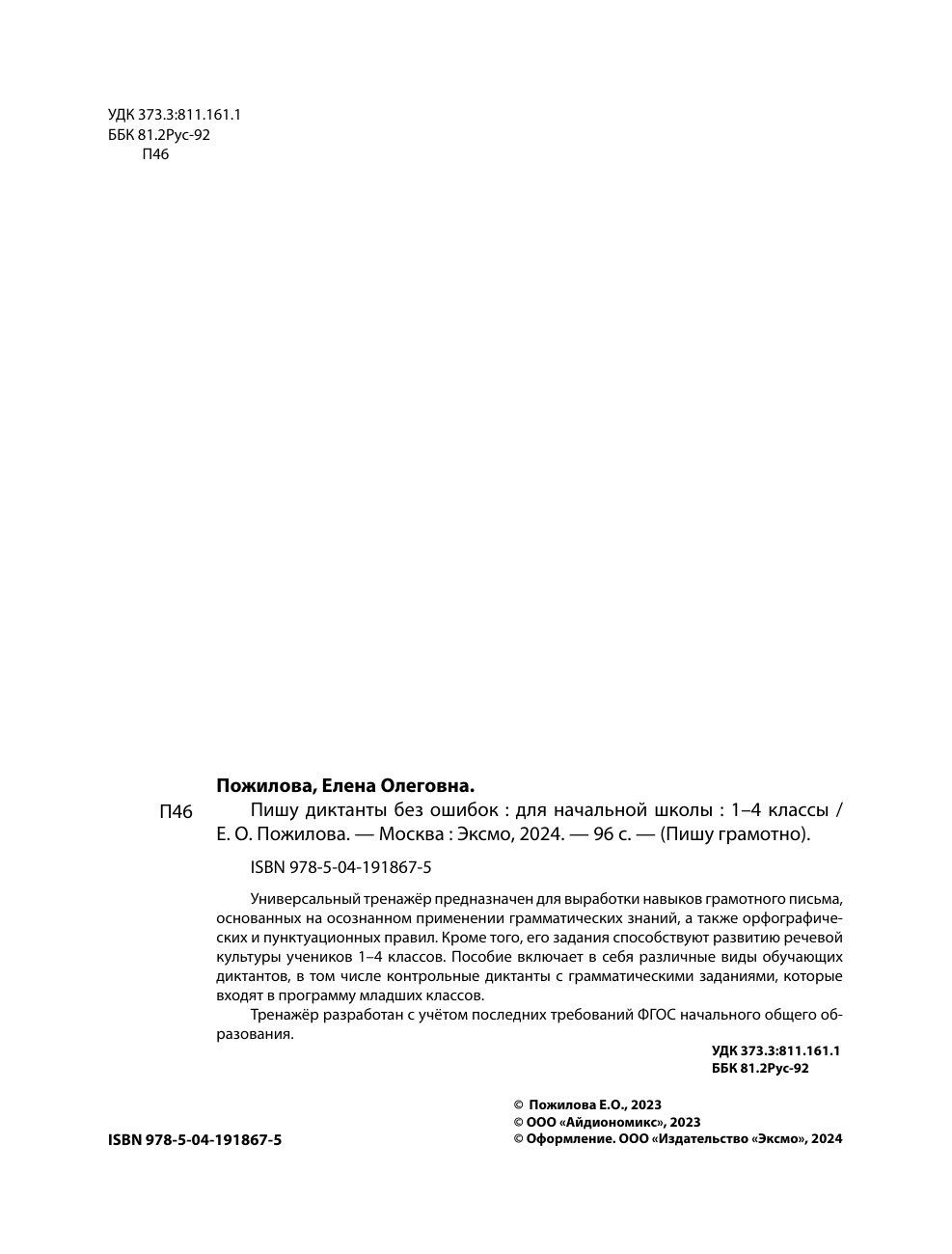 УДК 373.3:811.161.1
ББК 81.2Рус-92
П46

Пожилова, Елена Олеговна.

П46 Пишу диктанты без ошибок : для начальной школы : 1–4 классы / Е. О. Пожилова. — Москва : Эксмо, 2024. — 96 с. — (Пишу грамотно).

ISBN 978-5-04-191867-5

Универсальный тренажёр предназначен для выработки навыков грамотного письма, основанных на осознанном применении грамматических знаний, а также орфографических и пунктуационных правил. Кроме того, его задания способствуют развитию речевой культуры учеников 1–4 классов. Пособие включает в себя различные виды обучающих диктантов, в том числе контрольные диктанты с грамматическими заданиями, которые входят в программу младших классов.

Тренажёр разработан с учётом последних требований ФГОС начального общего образования.

УДК 373.3:811.161.1
ББК 81.2Рус-92

© Пожилова Е.О., 2023
© ООО «Айдиономикс», 2023
© Оформление. ООО «Издательство «Эксмо», 2024

ISBN 978-5-04-191867-5